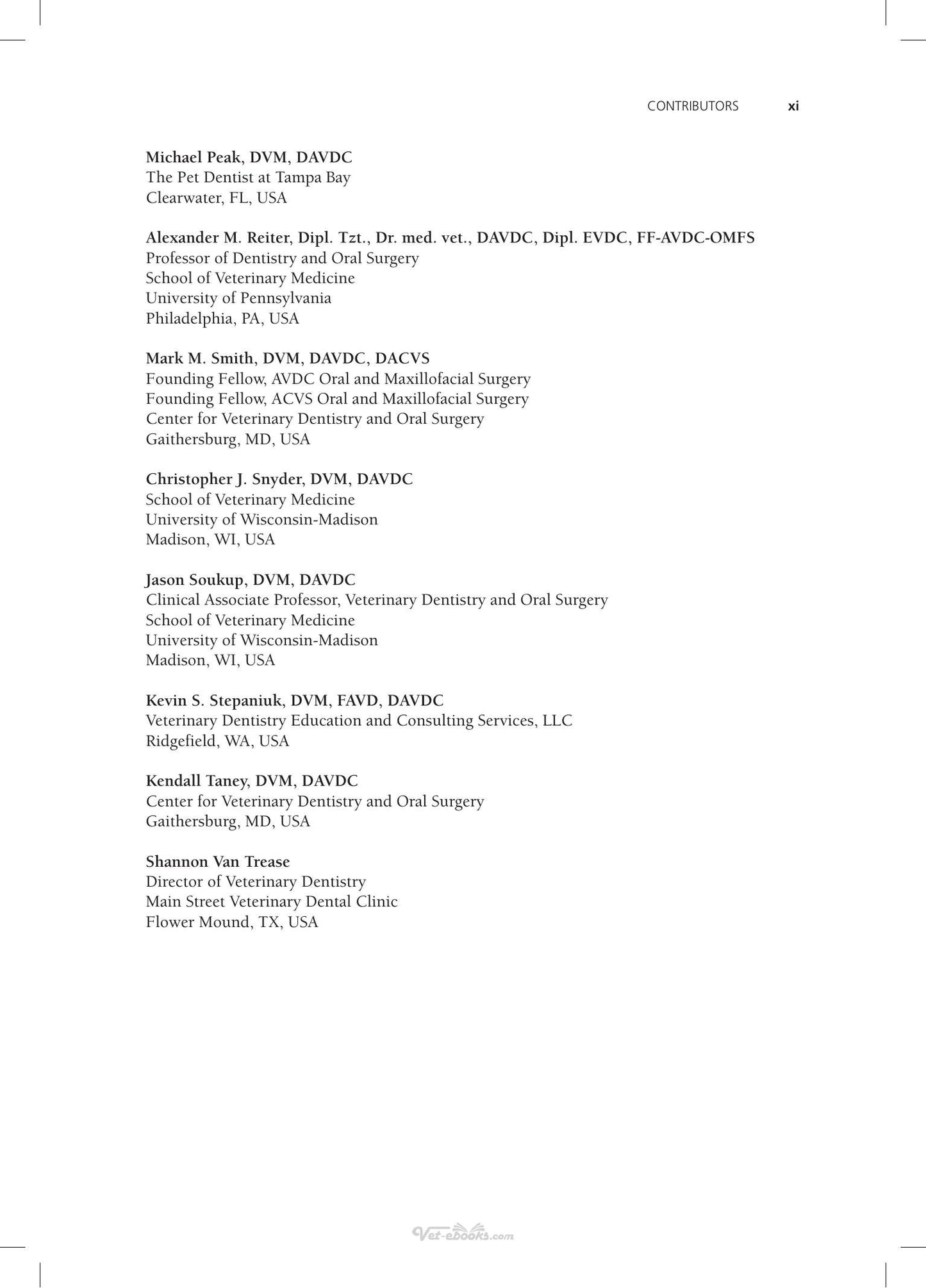 CONTRIBUTORS xi

Michael Peak, DVM, DAVDC
The Pet Dentist at Tampa Bay
Clearwater, FL, USA

Alexander M. Reiter, Dipl. Tzt., Dr. med. vet., DAVDC, Dipl. EVDC, FF-AVDC-OMFS
Professor of Dentistry and Oral Surgery
School of Veterinary Medicine
University of Pennsylvania
Philadelphia, PA, USA

Mark M. Smith, DVM, DAVDC, DACVS
Founding Fellow, AVDC Oral and Maxillofacial Surgery
Founding Fellow, ACVS Oral and Maxillofacial Surgery
Center for Veterinary Dentistry and Oral Surgery
Gaithersburg, MD, USA

Christopher J. Snyder, DVM, DAVDC
School of Veterinary Medicine
University of Wisconsin-Madison
Madison, WI, USA

Jason Soukup, DVM, DAVDC
Clinical Associate Professor, Veterinary Dentistry and Oral Surgery
School of Veterinary Medicine
University of Wisconsin-Madison
Madison, WI, USA

Kevin S. Stepaniuk, DVM, FAVD, DAVDC
Veterinary Dentistry Education and Consulting Services, LLC
Ridgefield, WA, USA

Kendall Taney, DVM, DAVDC
Center for Veterinary Dentistry and Oral Surgery
Gaithersburg, MD, USA

Shannon Van Trease
Director of Veterinary Dentistry
Main Street Veterinary Dental Clinic
Flower Mound, TX, USA

Vet-ebooks.com